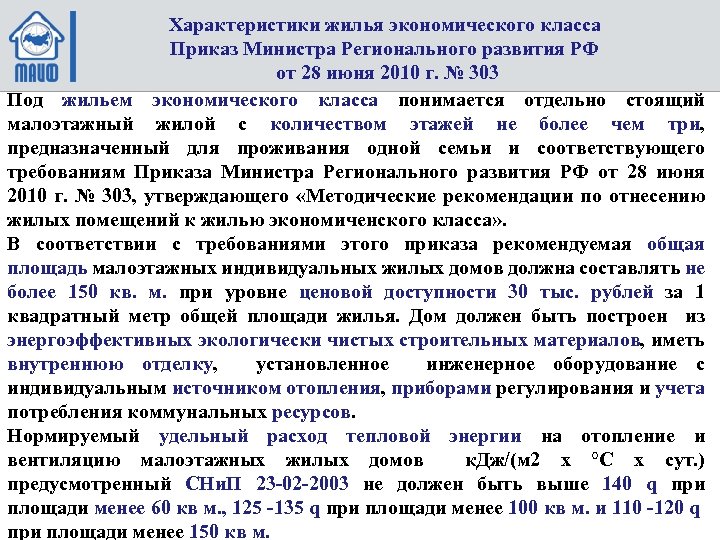 МАИФ

Характеристики жилья экономического класса
Приказ Министра Регионального развития РФ
от 28 июня 2010 г. № 303

Под жильем экономического класса понимается отдельно стоящий малоэтажный жилой с количеством этажей не более чем три, предназначенный для проживания одной семьи и соответствующего требованиям Приказа Министра Регионального развития РФ от 28 июня 2010 г. № 303, утверждающего «Методические рекомендации по отнесению жилых помещений к жилью экономиченского класса».
В соответствии с требованиями этого приказа рекомендуемая общая площадь малоэтажных индивидуальных жилых домов должна составлять не более 150 кв. м. при уровне ценовой доступности 30 тыс. рублей за 1 квадратный метр общей площади жилья. Дом должен быть построен из энергоэффективных экологически чистых строительных материалов, иметь внутреннюю отделку, установленное инженерное оборудование с индивидуальным источником отопления, приборами регулирования и учета потребления коммунальных ресурсов.
Нормируемый удельный расход тепловой энергии на отопление и вентиляцию малоэтажных жилых домов кДж/(м2 х °С х сут.) предусмотренный СНиП 23-02-2003 не должен быть выше 140 q при площади менее 60 кв м., 125 -135 q при площади менее 100 кв м. и 110 -120 q при площади менее 150 кв м.